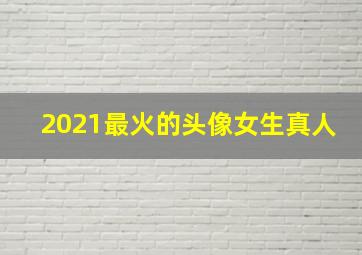 2021最火的头像女生真人